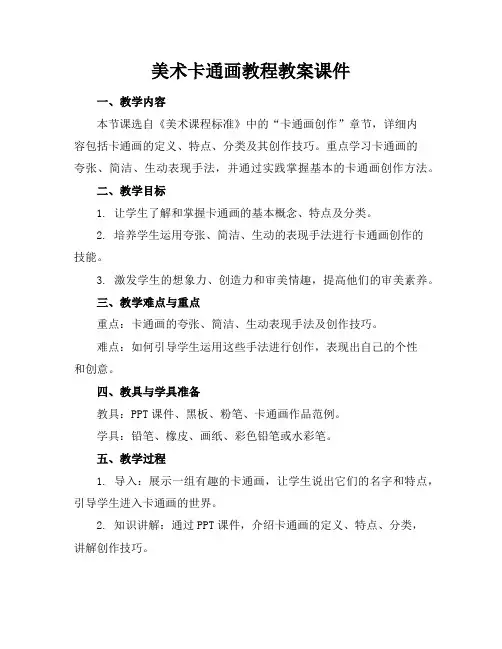 美术卡通画教程教案课件

一、教学内容

本节课选自《美术课程标准》中的“卡通画创作”章节，详细内容包括卡通画的定义、特点、分类及其创作技巧。重点学习卡通画的夸张、简洁、生动表现手法，并通过实践掌握基本的卡通画创作方法。

二、教学目标

1. 让学生了解和掌握卡通画的基本概念、特点及分类。

2. 培养学生运用夸张、简洁、生动的表现手法进行卡通画创作的技能。

3. 激发学生的想象力、创造力和审美情趣，提高他们的审美素养。

三、教学难点与重点

重点：卡通画的夸张、简洁、生动表现手法及创作技巧。

难点：如何引导学生运用这些手法进行创作，表现出自己的个性和创意。

四、教具与学具准备

教具：PPT 课件、黑板、粉笔、卡通画作品范例。

学具：铅笔、橡皮、画纸、彩色铅笔或水彩笔。

五、教学过程

1. 导入：展示一组有趣的卡通画，让学生说出它们的名字和特点，引导学生进入卡通画的世界。

2. 知识讲解：通过 PPT 课件，介绍卡通画的定义、特点、分类，讲解创作技巧。